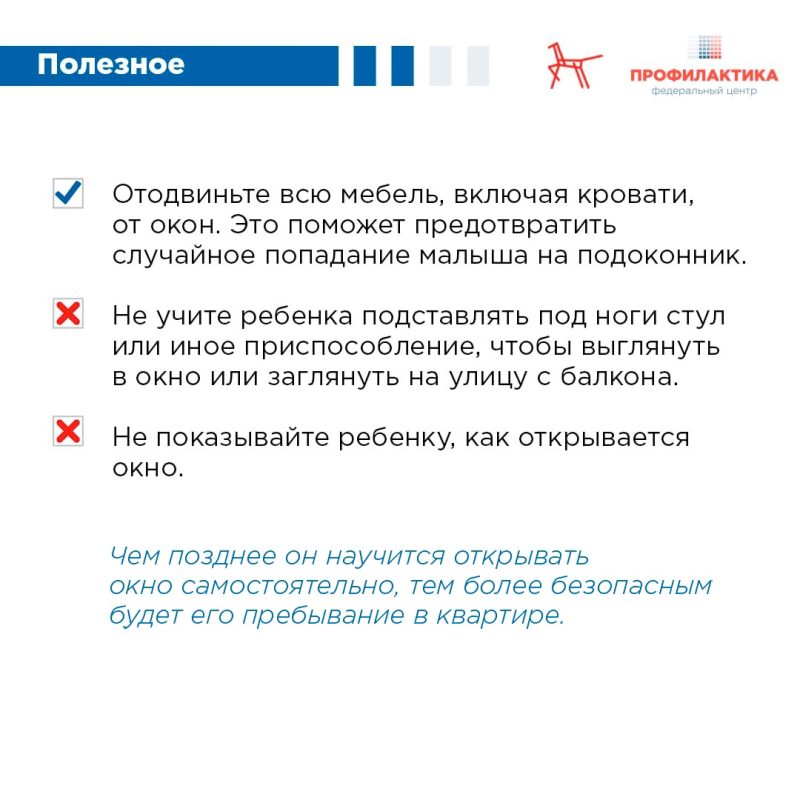 Полезное

ПРОФИЛАКТИКА
федеральный центр

Отодвиньте всю мебель, включая кровати, от окон. Это поможет предотвратить случайное попадание малыша на подоконник.

Не учите ребенка подставлять под ноги стул или иное приспособление, чтобы выглянуть в окно или заглянуть на улицу с балкона.

Не показывайте ребенку, как открывается окно.

Чем позднее он научится открывать окно самостоятельно, тем более безопасным будет его пребывание в квартире.